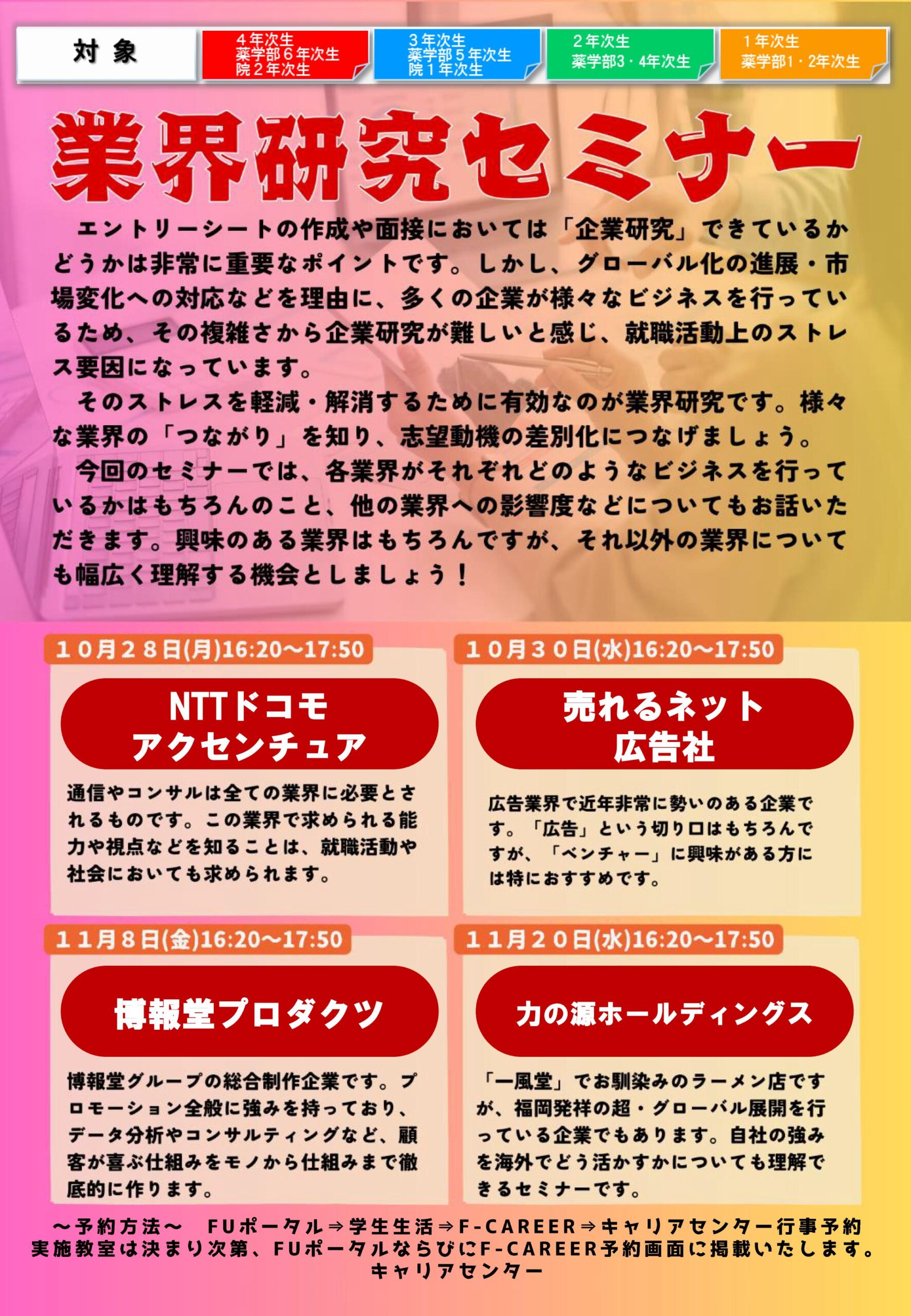 対象

４年次生
薬学部６年次生
院２年次生

３年次生
薬学部５年次生
院１年次生

２年次生
薬学部3・4年次生

１年次生
薬学部1・2年次生

業界研究セミナー

エントリーシートの作成や面接においては「企業研究」できているかどうかは非常に重要なポイントです。しかし、グローバル化の進展・市場変化への対応などを理由に、多くの企業が様々なビジネスを行っているため、その複雑さから企業研究が難しいと感じ、就職活動上のストレス要因になっています。

そのストレスを軽減・解消するために有効なのが業界研究です。様々な業界の「つながり」を知り、志望動機の差別化につなげましょう。

今回のセミナーでは、各業界がそれぞれどのようなビジネスを行っているかはもちろんのこと、他の業界への影響度などについてもお話いただきます。興味のある業界はもちろんですが、それ以外の業界についても幅広く理解する機会としましょう！

１０月２８日(月)16:20～17:50

NTTドコモ
アクセンチュア

通信やコンサルは全ての業界に必要とされるものです。この業界で求められる能力や視点などを知ることは、就職活動や社会においても求められます。

１０月３０日(水)16:20～17:50

売れるネット
広告社

広告業界で近年非常に勢いのある企業です。「広告」という切り口はもちろんですが、「ベンチャー」に興味がある方には特におすすめです。

１１月８日(金)16:20～17:50

博報堂プロダクツ

博報堂グループの総合制作企業です。プロモーション全般に強みを持っており、データ分析やコンサルティングなど、顧客が喜ぶ仕組みをモノから仕組みまで徹底的に作ります。

１１月２０日(水)16:20～17:50

力の源ホールディングス

「一風堂」でお馴染みのラーメン店ですが、福岡発祥の超・グローバル展開を行っている企業でもあります。自社の強みを海外でどう活かすかについても理解できるセミナーです。

～予約方法～　FUポータル⇒学生生活⇒F-CAREER⇒キャリアセンター行事予約
実施教室は決まり次第、FUポータルならびにF-CAREER予約画面に掲載いたします。
キャリアセンター